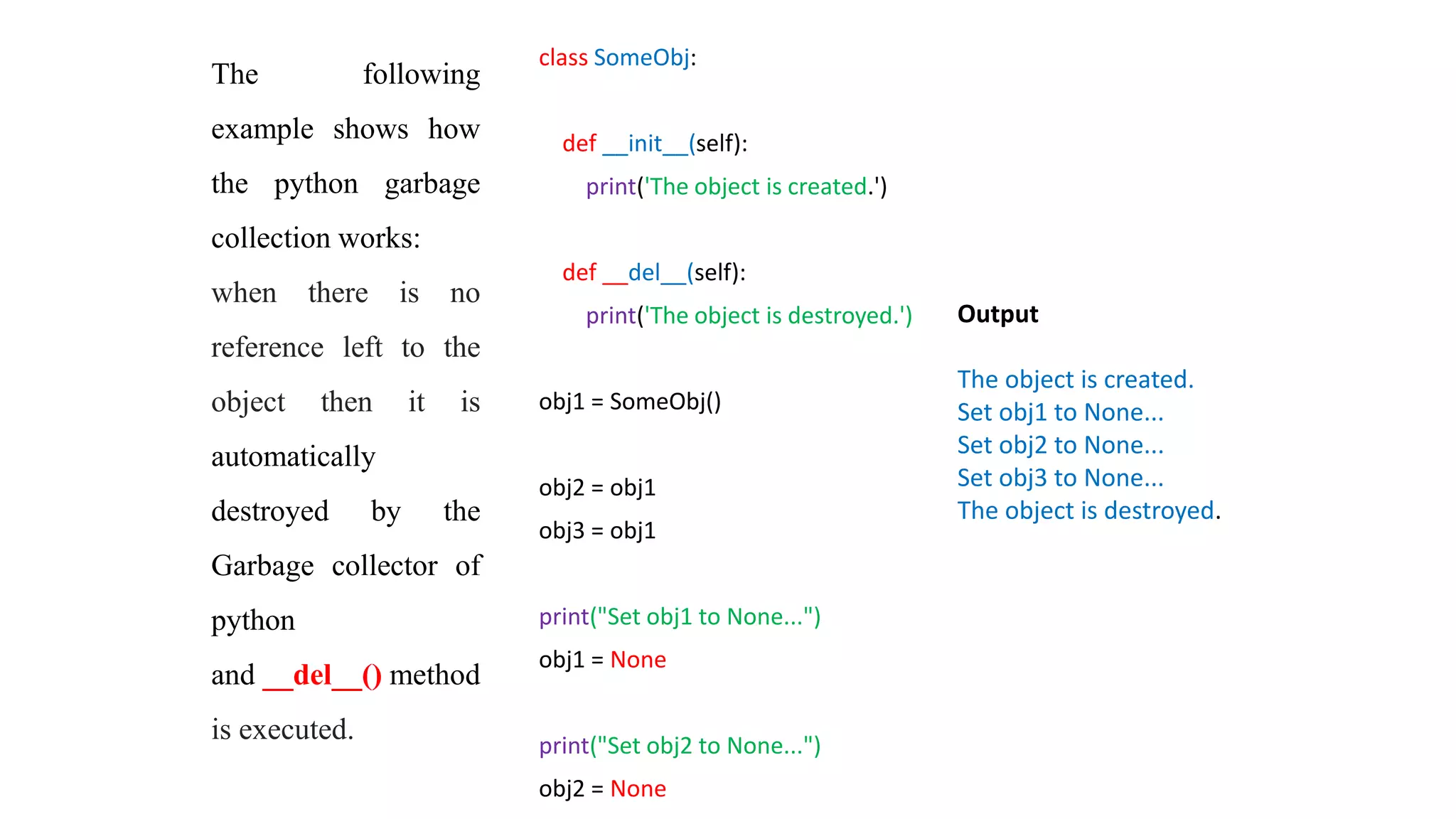 The following example shows how the python garbage collection works:

when there is no reference left to the object then it is automatically destroyed by the Garbage collector of python

and __del__() method is executed.

class SomeObj:

def __init__(self):
print('The object is created.')

def __del__(self):
print('The object is destroyed.')

obj1 = SomeObj()

obj2 = obj1
obj3 = obj1

print("Set obj1 to None...")
obj1 = None

print("Set obj2 to None...")
obj2 = None

Output

The object is created.
Set obj1 to None...
Set obj2 to None...
Set obj3 to None...
The object is destroyed.